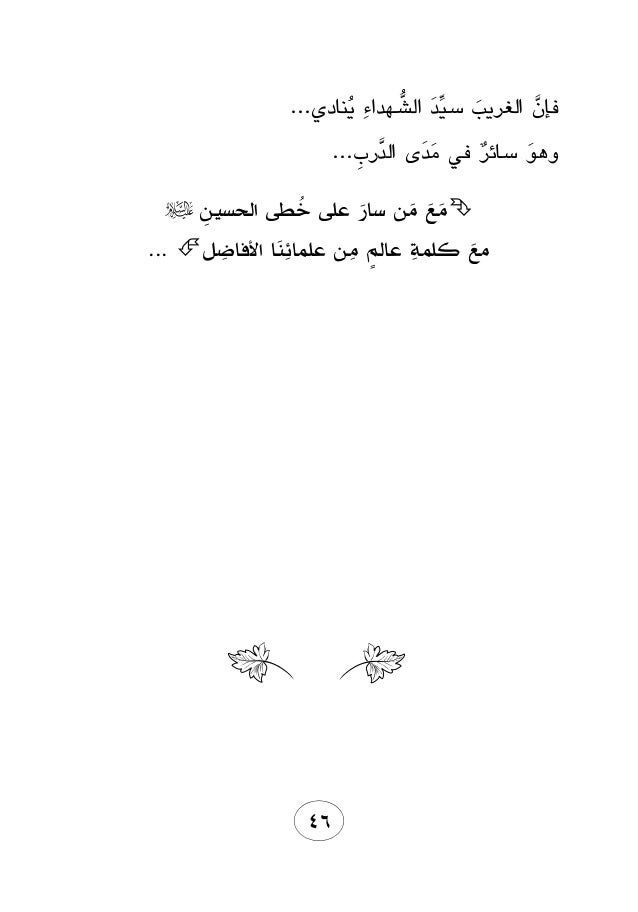 فإنَّ الغريبَ سيِّدَ الشُّهداءِ يُنادي...

وهوَ سائرٌ في مَدَى الدَّربِ...

مَعَ مَن سارَ على خُطى الحسينِ عليه السلام

معَ كلمةِ عالمٍ مِن علمائِنَا الأفاضِل ...

٤٦